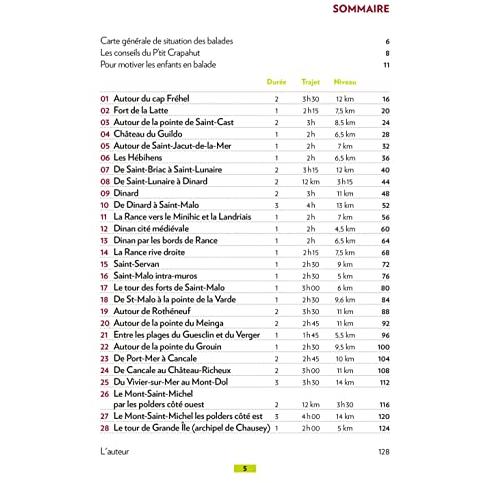 SOMMAIRE

Carte générale de situation des balades 6
Les conseils du P'tit Crapahut 8
Pour motiver les enfants en balade 11

| | Durée | Trajet | Niveau | |
|---|---|---|---|---|
| 01 Autour du cap Fréhel | 2 | 3h30 | 12 km | 16 |
| 02 Fort de la Latte | 1 | 2h15 | 7,5 km | 20 |
| 03 Autour de la pointe de Saint-Cast | 2 | 3h | 8,5 km | 24 |
| 04 Château du Guildo | 1 | 2h | 6,5 km | 28 |
| 05 Autour de Saint-Jacut-de-la-Mer | 1 | 2h | 7 km | 32 |
| 06 Les Hébihens | 1 | 2h | 6,5 km | 36 |
| 07 De Saint-Briac à Saint-Lunaire | 2 | 3h15 | 12 km | 40 |
| 08 De Saint-Lunaire à Dinard | 2 | 12 km | 3h15 | 44 |
| 09 Dinard | 2 | 3h | 11 km | 48 |
| 10 De Dinard à Saint-Malo | 3 | 4h | 13 km | 52 |
| 11 La Rance vers le Minihic et la Landriais | 1 | 2h | 7 km | 56 |
| 12 Dinan cité médiévale | 1 | 2h | 4,5 km | 60 |
| 13 Dinan par les bords de Rance | 1 | 2h | 6,5 km | 64 |
| 14 La Rance rive droite | 1 | 2h15 | 7,5 km | 68 |
| 15 Saint-Servan | 1 | 2h30 | 9 km | 72 |
| 16 Saint-Malo intra-muros | 1 | 2h30 | 5 km | 76 |
| 17 Le tour des forts de Saint-Malo | 1 | 3h00 | 6 km | 80 |
| 18 De St-Malo à la pointe de la Varde | 1 | 2h30 | 9,6 km | 84 |
| 19 Autour de Rothéneuf | 2 | 3h30 | 11 km | 88 |
| 20 Autour de la pointe du Meinga | 2 | 2h45 | 11 km | 92 |
| 21 Entre les plages du Guesclin et du Verger | 1 | 1h45 | 5,5 km | 96 |
| 22 Autour de la pointe du Grouin | 1 | 2h30 | 9,5 km | 100 |
| 23 De Port-Mer à Cancale | 2 | 2h45 | 10 km | 104 |
| 24 De Cancale au Château-Richeux | 2 | 3h00 | 11 km | 108 |
| 25 Du Vivier-sur-Mer au Mont-Dol | 3 | 3h30 | 14 km | 112 |
| 26 Le Mont-Saint-Michel par les polders côté ouest | 2 | 12 km | 3h30 | 116 |
| 27 Le Mont-Saint-Michel les polders côté est | 3 | 4h00 | 14 km | 120 |
| 28 Le tour de Grande Île (archipel de Chausey) | 1 | 2h00 | 5 km | 124 |

L'auteur 128

5